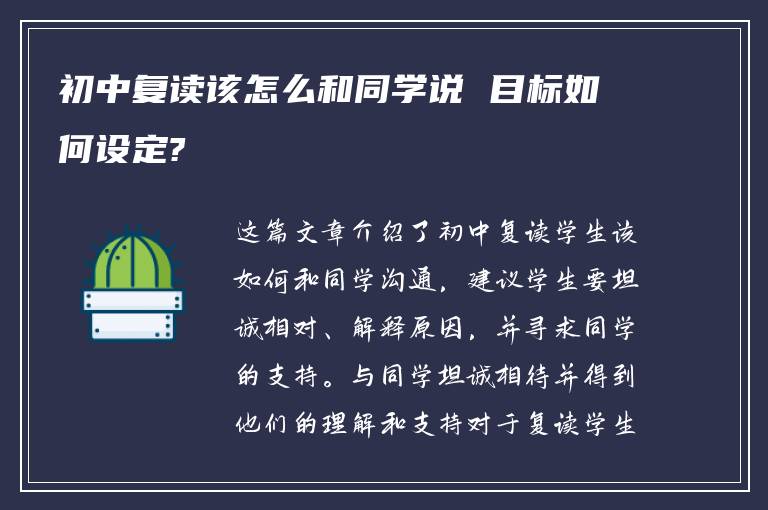 初中复读该怎么和同学说 目标如何设定?

这篇文章介绍了初中复读学生该如何和同学沟通，建议学生要坦诚相对、解释原因，并寻求同学的支持。与同学坦诚相待并得到他们的理解和支持对于复读学生